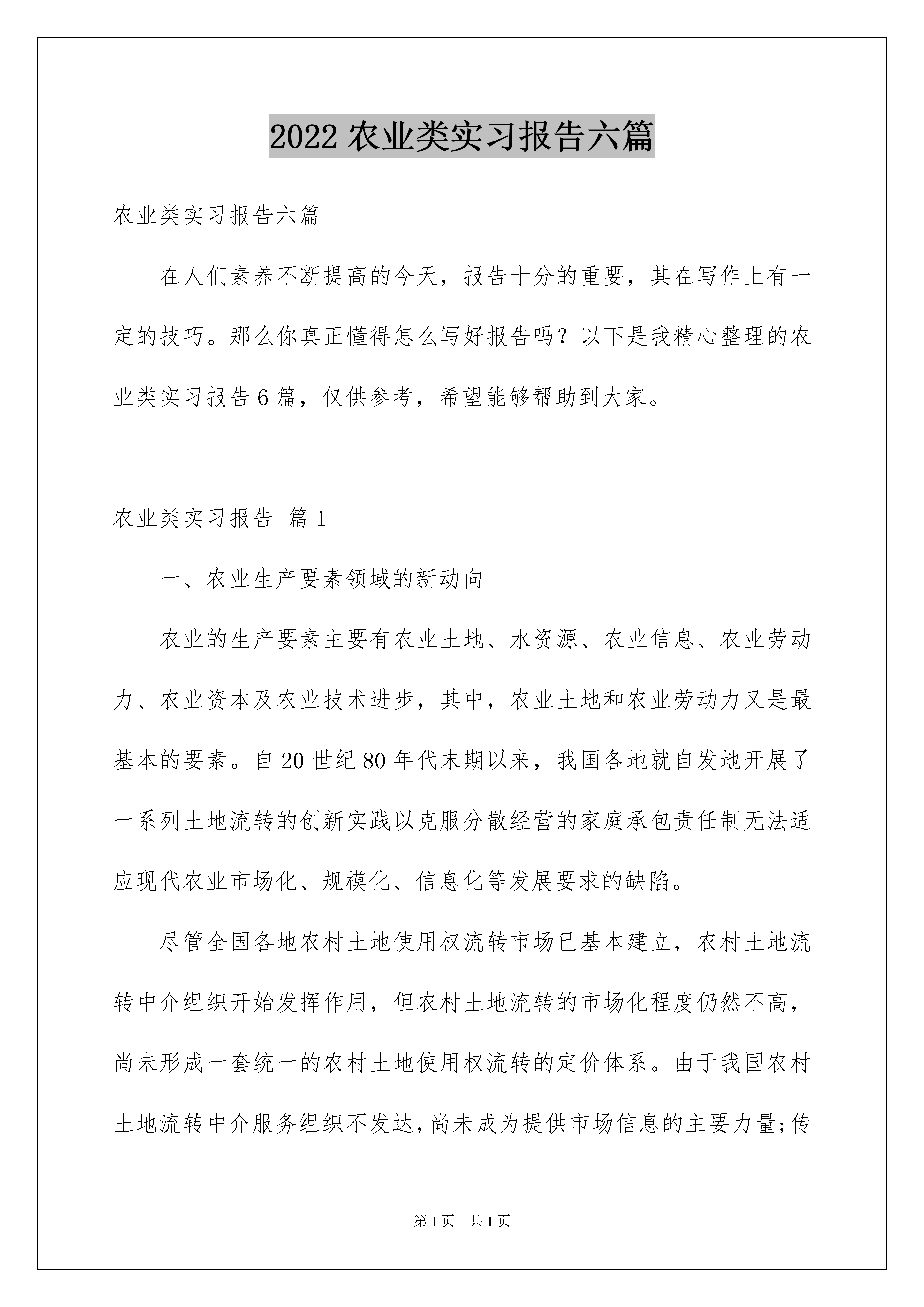 2022 农业类实习报告六篇

农业类实习报告六篇

在人们素养不断提高的今天，报告十分的重要，其在写作上有一定的技巧。那么你真正懂得怎么写好报告吗？以下是我精心整理的农业类实习报告 6 篇，仅供参考，希望能够帮助到大家。

农业类实习报告 篇 1

一、农业生产要素领域的新动向

农业的生产要素主要有农业土地、水资源、农业信息、农业劳动力、农业资本及农业技术进步，其中，农业土地和农业劳动力又是最基本的要素。自 20 世纪 80 年代末期以来，我国各地就自发地开展了一系列土地流转的创新实践以克服分散经营的家庭承包责任制无法适应现代农业市场化、规模化、信息化等发展要求的缺陷。

尽管全国各地农村土地使用权流转市场已基本建立，农村土地流转中介组织开始发挥作用，但农村土地流转的市场化程度仍然不高，尚未形成一套统一的农村土地使用权流转的定价体系。由于我国农村土地流转中介服务组织不发达，尚未成为提供市场信息的主要力量;传

第 1 页 共 1 页